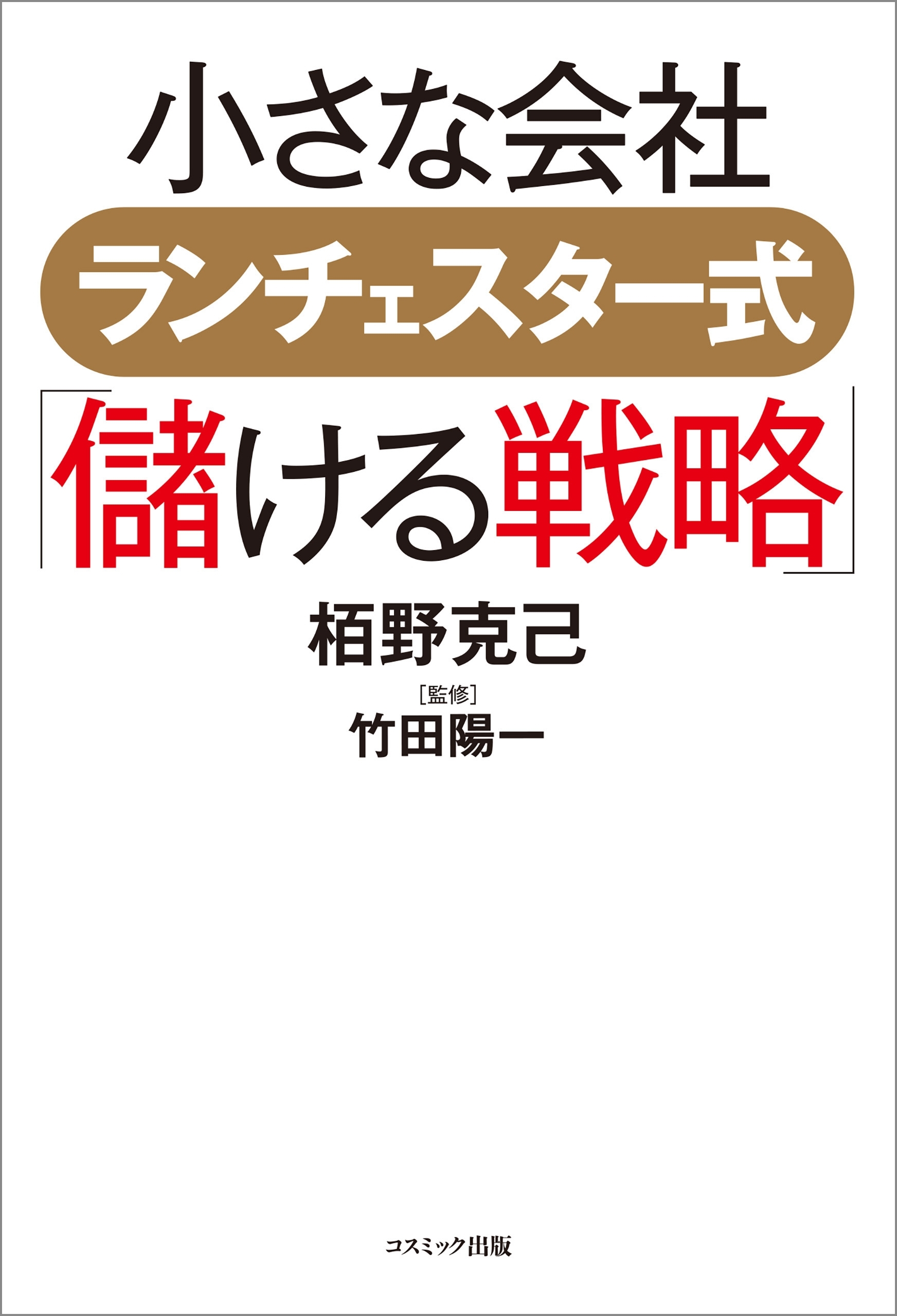 小さな会社

ランチェスター式

「儲ける戦略」

栢野克己

［監修］
竹田陽一

コスミック出版